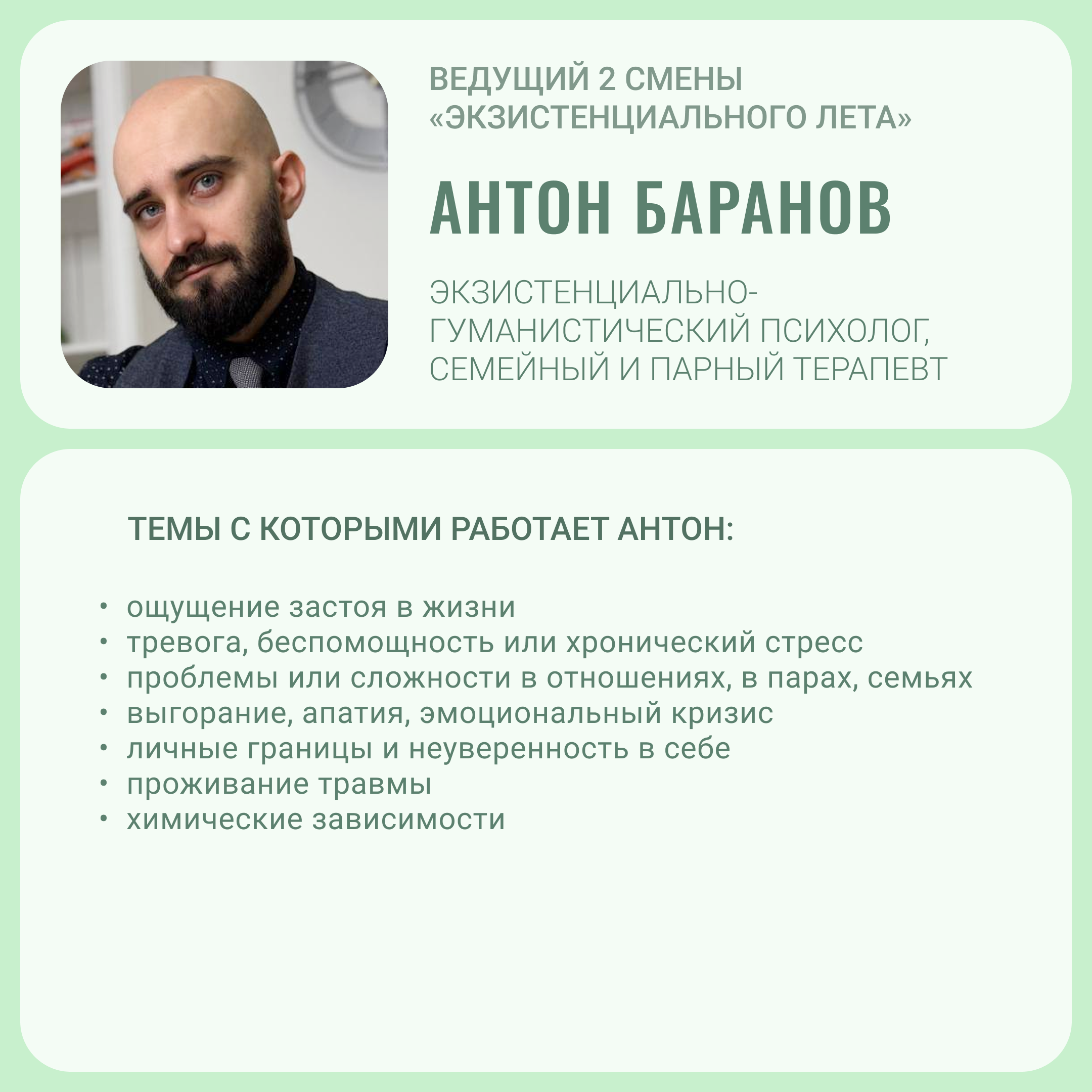 ВЕДУЩИЙ 2 СМЕНЫ «ЭКЗИСТЕНЦИАЛЬНОГО ЛЕТА»

АНТОН БАРАНОВ

ЭКЗИСТЕНЦИАЛЬНО-ГУМАНИСТИЧЕСКИЙ ПСИХОЛОГ, СЕМЕЙНЫЙ И ПАРНЫЙ ТЕРАПЕВТ

ТЕМЫ С КОТОРЫМИ РАБОТАЕТ АНТОН:

• ощущение застоя в жизни
• тревога, беспомощность или хронический стресс
• проблемы или сложности в отношениях, в парах, семьях
• выгорание, апатия, эмоциональный кризис
• личные границы и неуверенность в себе
• проживание травмы
• химические зависимости